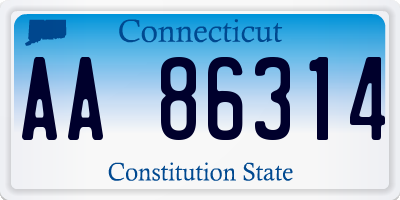 Connecticut

AA 86314

Constitution State